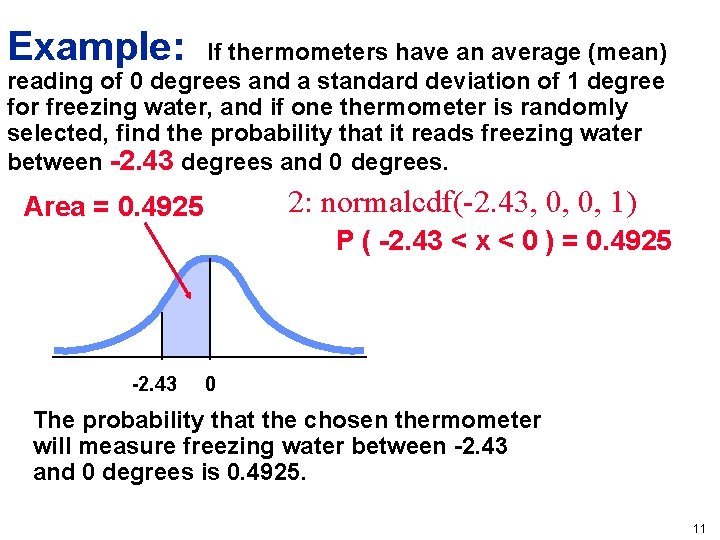 Example: If thermometers have an average (mean) reading of 0 degrees and a standard deviation of 1 degree for freezing water, and if one thermometer is randomly selected, find the probability that it reads freezing water between -2.43 degrees and 0 degrees.

Area = 0.4925

2: normalcdf(-2.43, 0, 0, 1)

P ( -2.43 < x < 0 ) = 0.4925

-2.43 0

The probability that the chosen thermometer will measure freezing water between -2.43 and 0 degrees is 0.4925.

11